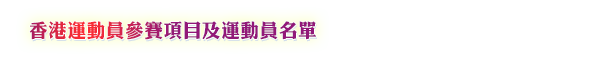 香港運動員參賽項目及運動員名單